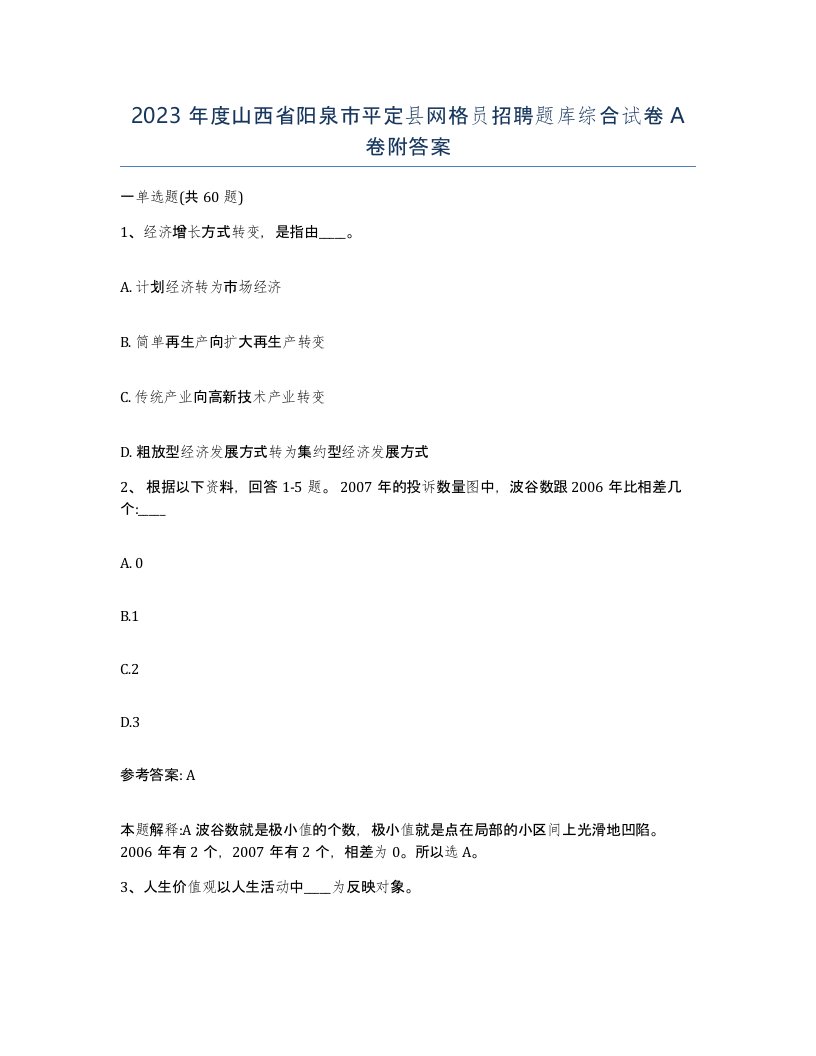 2023 年度山西省阳泉市平定县网格员招聘题库综合试卷 A 卷附答案

一单选题(共 60 题)

1、经济增长方式转变，是指由____。

A. 计划经济转为市场经济

B. 简单再生产向扩大再生产转变

C. 传统产业向高新技术产业转变

D. 粗放型经济发展方式转为集约型经济发展方式

2、 根据以下资料，回答 1-5 题。 2007 年的投诉数量图中，波谷数跟 2006 年比相差几个:____

A. 0

B.1

C.2

D.3

参考答案: A

本题解释:A 波谷数就是极小值的个数，极小值就是点在局部的小区间上光滑地凹陷。2006 年有 2 个，2007 年有 2 个，相差为 0。所以选 A。

3、人生价值观以人生活动中____为反映对象。